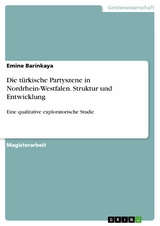 Geisteswissenschaft

Emine Barinkaya

Die türkische Partyszene in Nordrhein-Westfalen. Struktur und Entwicklung

Eine qualitative exploratorische Studie

Magisterarbeit

GRIN